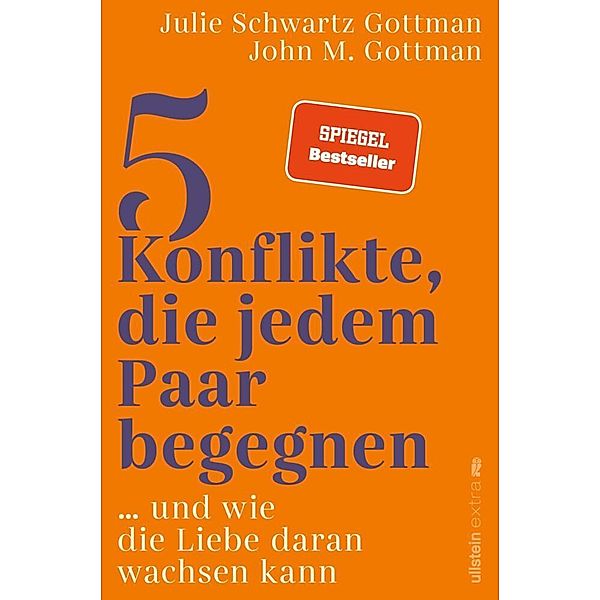 Julie Schwartz Gottman
John M. Gottman

SPIEGEL Bestseller

5 Konflikte, die jedem Paar begegnen

... und wie die Liebe daran wachsen kann

ullstein extra